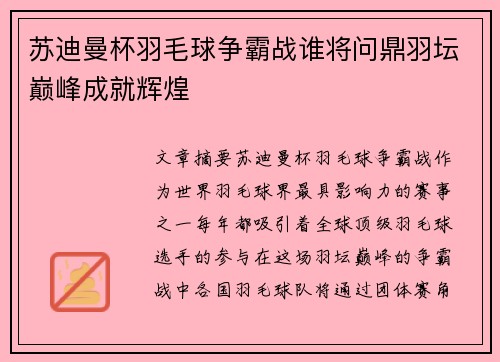 苏迪曼杯羽毛球争霸战谁将问鼎羽坛巅峰成就辉煌

文章摘要苏迪曼杯羽毛球争霸战作为世界羽毛球界最具影响力的赛事之一每年都吸引着全球顶级羽毛球选手的参与在这场羽坛巅峰的争霸战中各国羽毛球队将通过团体赛角